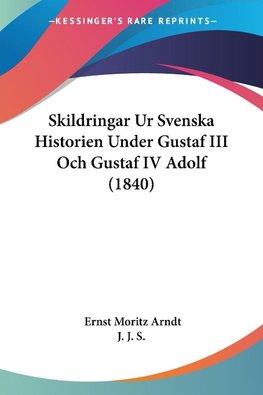 —KESSINGER'S RARE REPRINTS—

Skildringar Ur Svenska Historien Under Gustaf III Och Gustaf IV Adolf (1840)

Ernst Moritz Arndt
J. J. S.